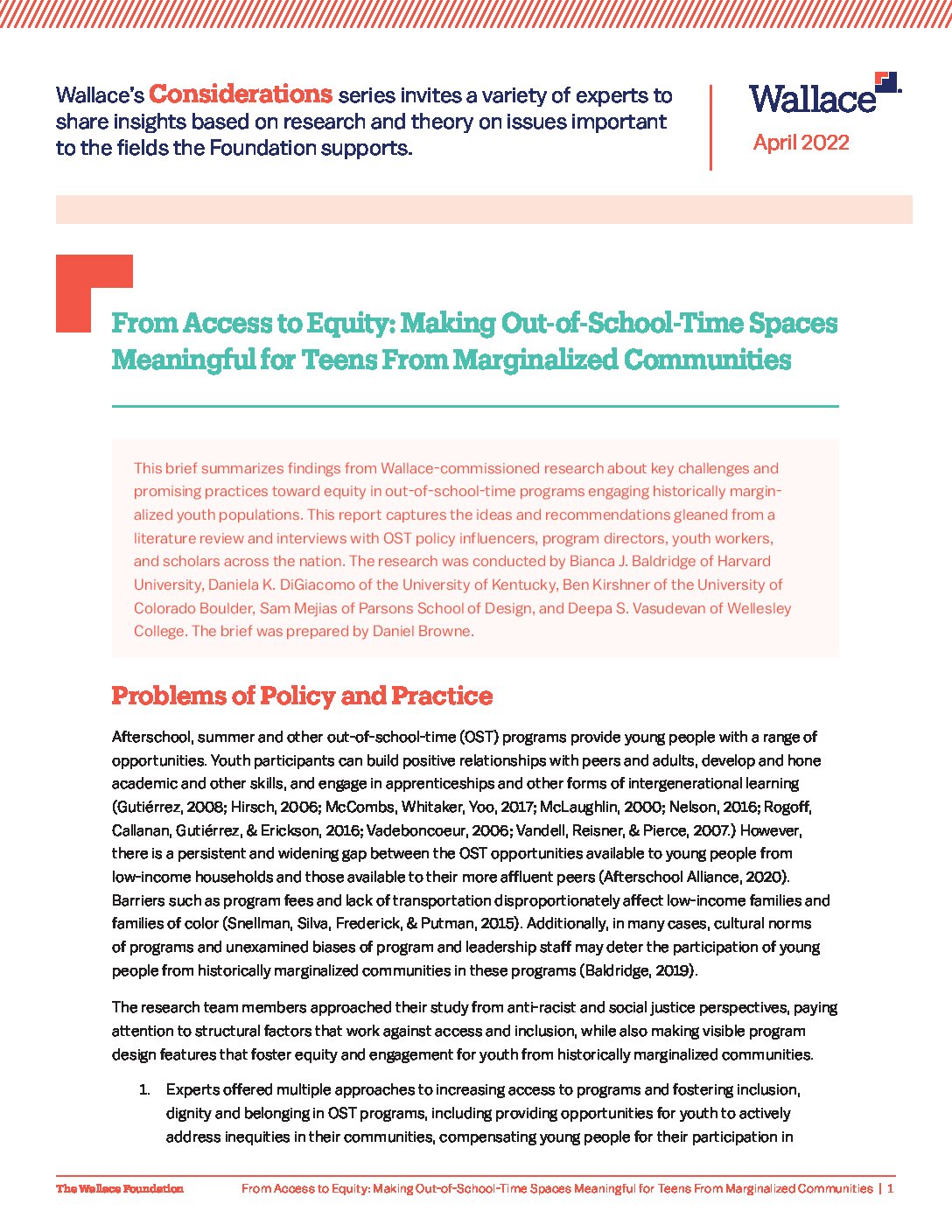 Wallace's Considerations series invites a variety of experts to share insights based on research and theory on issues important to the fields the Foundation supports.

Wallace

April 2022

From Access to Equity: Making Out-of-School-Time Spaces Meaningful for Teens From Marginalized Communities

This brief summarizes findings from Wallace-commissioned research about key challenges and promising practices toward equity in out-of-school-time programs engaging historically marginalized youth populations. This report captures the ideas and recommendations gleaned from a literature review and interviews with OST policy influencers, program directors, youth workers, and scholars across the nation. The research was conducted by Bianca J. Baldridge of Harvard University, Daniela K. DiGiacomo of the University of Kentucky, Ben Kirshner of the University of Colorado Boulder, Sam Mejias of Parsons School of Design, and Deepa S. Vasudevan of Wellesley College. The brief was prepared by Daniel Browne.

Problems of Policy and Practice

Afterschool, summer and other out-of-school-time (OST) programs provide young people with a range of opportunities. Youth participants can build positive relationships with peers and adults, develop and hone academic and other skills, and engage in apprenticeships and other forms of intergenerational learning (Gutiérrez, 2008; Hirsch, 2006; McCombs, Whitaker, Yoo, 2017; McLaughlin, 2000; Nelson, 2016; Rogoff, Callanan, Gutiérrez, & Erickson, 2016; Vadeboncoeur, 2006; Vandell, Reisner, & Pierce, 2007.) However, there is a persistent and widening gap between the OST opportunities available to young people from low-income households and those available to their more affluent peers (Afterschool Alliance, 2020). Barriers such as program fees and lack of transportation disproportionately affect low-income families and families of color (Snellman, Silva, Frederick, & Putman, 2015). Additionally, in many cases, cultural norms of programs and unexamined biases of program and leadership staff may deter the participation of young people from historically marginalized communities in these programs (Baldridge, 2019).

The research team members approached their study from anti-racist and social justice perspectives, paying attention to structural factors that work against access and inclusion, while also making visible program design features that foster equity and engagement for youth from historically marginalized communities.

1. Experts offered multiple approaches to increasing access to programs and fostering inclusion, dignity and belonging in OST programs, including providing opportunities for youth to actively address inequities in their communities, compensating young people for their participation in

The Wallace Foundation    From Access to Equity: Making Out-of-School-Time Spaces Meaningful for Teens From Marginalized Communities | 1